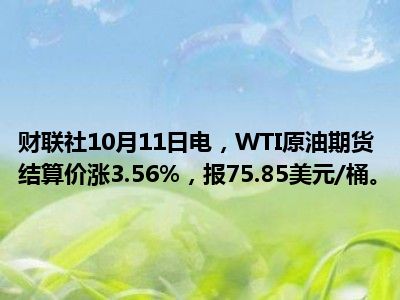 财联社10月11日电，WTI原油期货结算价涨3.56%，报75.85美元/桶。